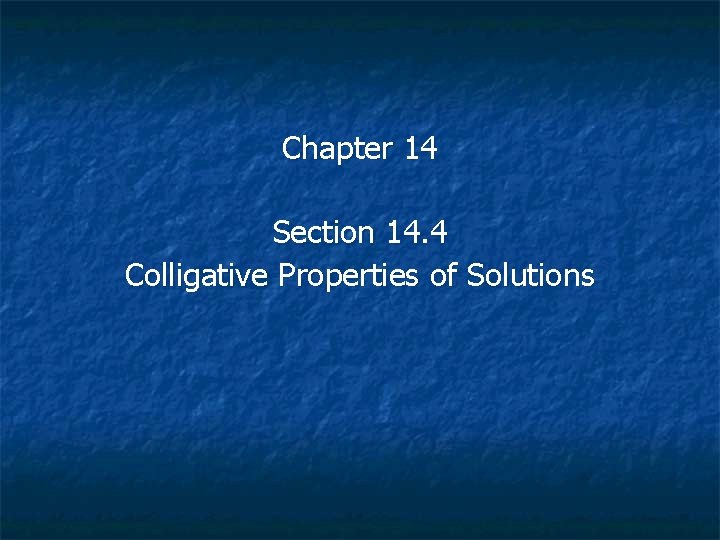 Chapter 14

Section 14.4
Colligative Properties of Solutions